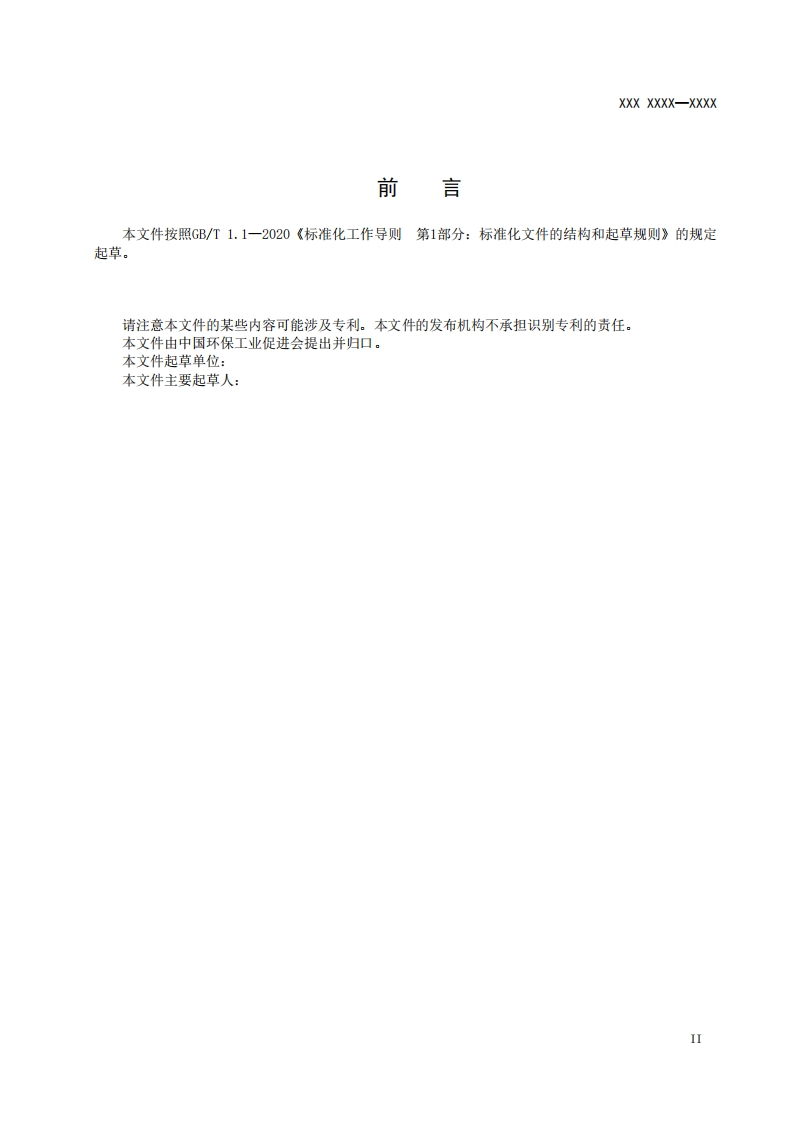 XXX XXXX—XXXX

前　言

本文件按照GB/T 1.1—2020《标准化工作导则　第1部分：标准化文件的结构和起草规则》的规定起草。

请注意本文件的某些内容可能涉及专利。本文件的发布机构不承担识别专利的责任。
本文件由中国环保工业促进会提出并归口。
本文件起草单位：
本文件主要起草人：

II